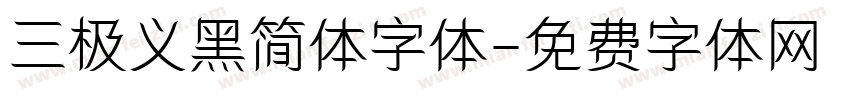 三极义黑简体字体-免费字体网